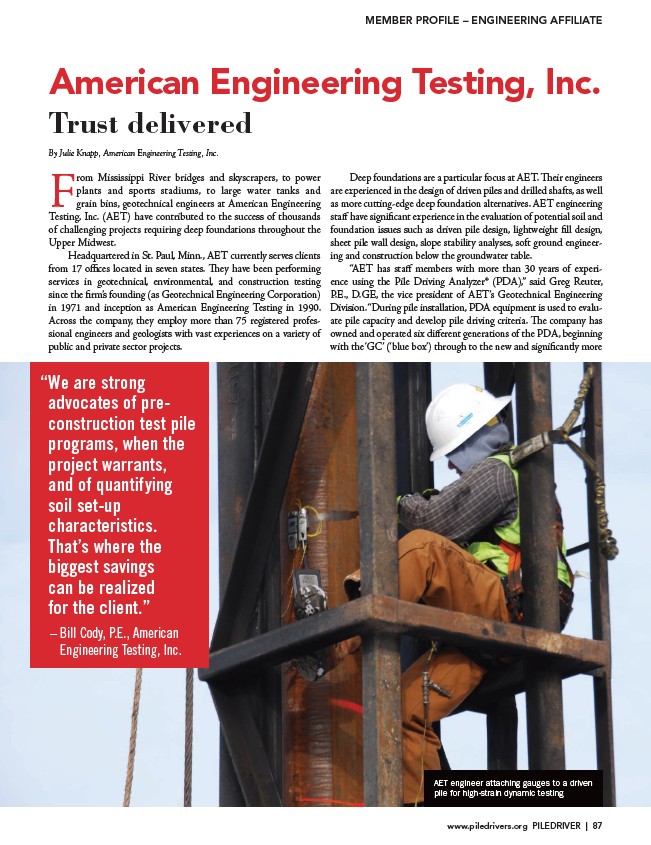 MEMBER PROFILE – ENGINEERING AFFILIATE

American Engineering Testing, Inc.

Trust delivered

By Julie Knapp, American Engineering Testing, Inc.

From Mississippi River bridges and skyscrapers, to power plants and sports stadiums, to large water tanks and grain bins, geotechnical engineers at American Engineering Testing, Inc. (AET) have contributed to the success of thousands of challenging projects requiring deep foundations throughout the Upper Midwest.

Headquartered in St. Paul, Minn., AET currently serves clients from 17 offices located in seven states. They have been performing services in geotechnical, environmental, and construction testing since the firm's founding (as Geotechnical Engineering Corporation) in 1971 and inception as American Engineering Testing in 1990. Across the company, they employ more than 75 registered professional engineers and geologists with vast experiences on a variety of public and private sector projects.

Deep foundations are a particular focus at AET. Their engineers are experienced in the design of driven piles and drilled shafts, as well as more cutting-edge deep foundation alternatives. AET engineering staff have significant experience in the evaluation of potential soil and foundation issues such as driven pile design, lightweight fill design, sheet pile wall design, slope stability analyses, soft ground engineering and construction below the groundwater table.

"AET has staff members with more than 30 years of experience using the Pile Driving Analyzer® (PDA)," said Greg Reuter, P.E., D.GE, the vice president of AET's Geotechnical Engineering Division. "During pile installation, PDA equipment is used to evaluate pile capacity and develop pile driving criteria. The company has owned and operated six different generations of the PDA, beginning with the 'GC' ('blue box') through to the new and significantly more

"We are strong advocates of pre-construction test pile programs, when the project warrants, and of quantifying soil set-up characteristics. That's where the biggest savings can be realized for the client."
– Bill Cody, P.E., American Engineering Testing, Inc.

AET engineer attaching gauges to a driven pile for high-strain dynamic testing

www.piledrivers.org PILEDRIVER | 87